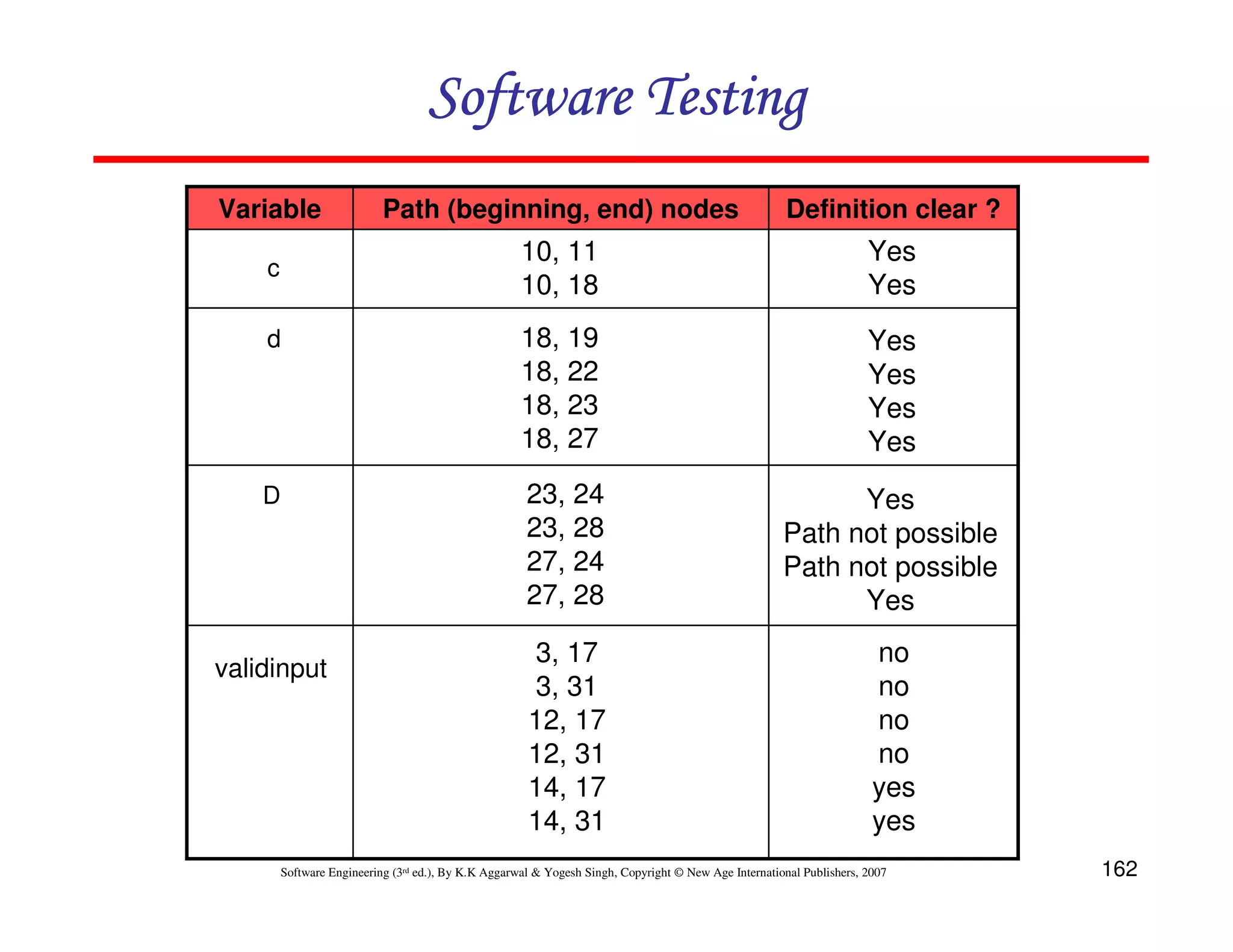 Software Testing

| Variable | Path (beginning, end) nodes | Definition clear ? |
|---|---|---|
| c | 10, 11 10, 18 | Yes Yes |
| d | 18, 19 18, 22 18, 23 18, 27 | Yes Yes Yes Yes |
| D | 23, 24 23, 28 27, 24 27, 28 | Yes Path not possible Path not possible Yes |
| validinput | 3, 17 3, 31 12, 17 12, 31 14, 17 14, 31 | no no no no yes yes |

Software Engineering (3rd ed.), By K.K Aggarwal & Yogesh Singh, Copyright © New Age International Publishers, 2007

162